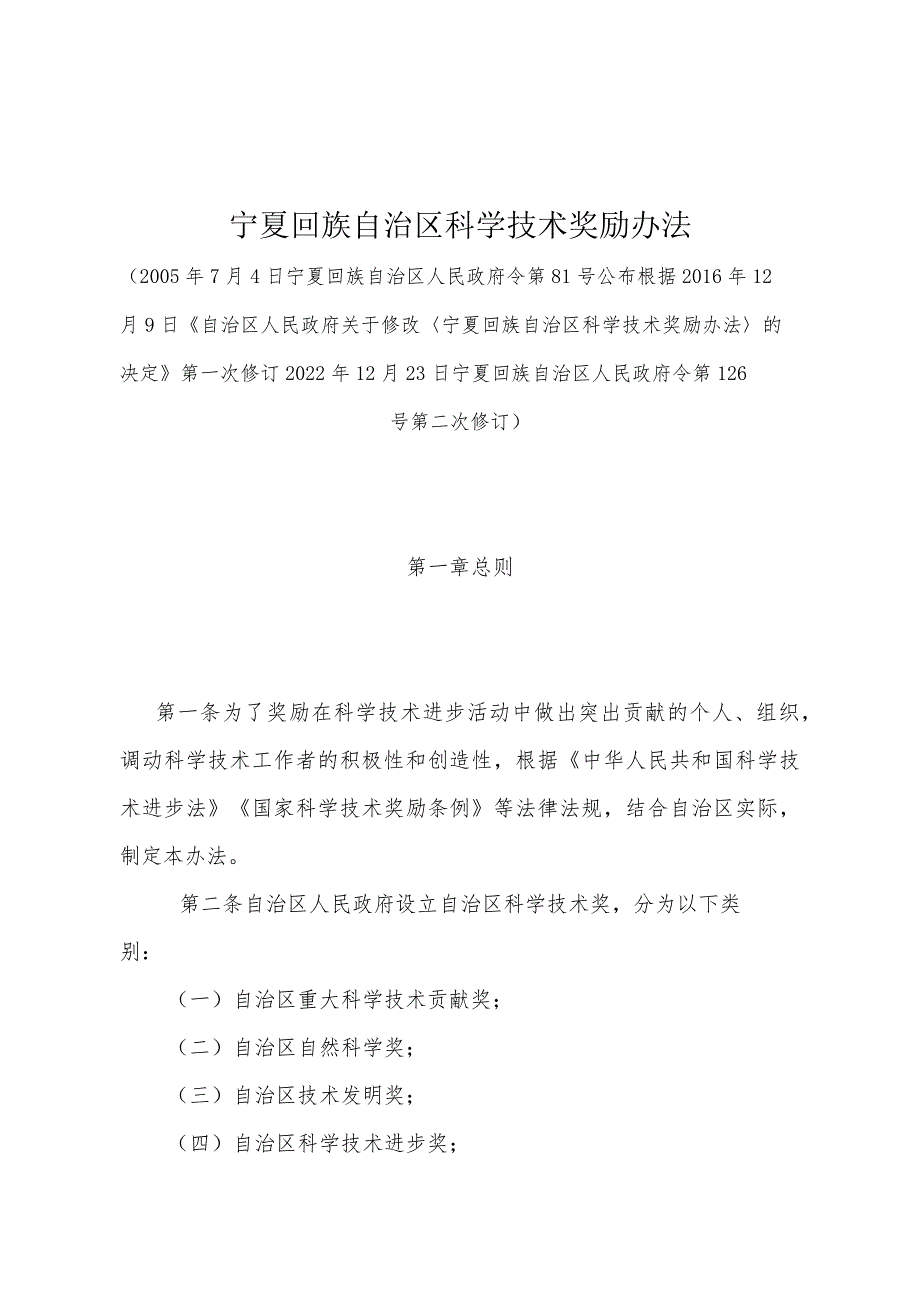 宁夏回族自治区科学技术奖励办法

（2005年7月4日宁夏回族自治区人民政府令第81号公布根据2016年12月9日《自治区人民政府关于修改〈宁夏回族自治区科学技术奖励办法〉的决定》第一次修订2022年12月23日宁夏回族自治区人民政府令第126号第二次修订）

第一章总则

第一条为了奖励在科学技术进步活动中做出突出贡献的个人、组织，调动科学技术工作者的积极性和创造性，根据《中华人民共和国科学技术进步法》《国家科学技术奖励条例》等法律法规，结合自治区实际，制定本办法。

第二条自治区人民政府设立自治区科学技术奖，分为以下类别：

（一）自治区重大科学技术贡献奖；

（二）自治区自然科学奖；

（三）自治区技术发明奖；

（四）自治区科学技术进步奖；